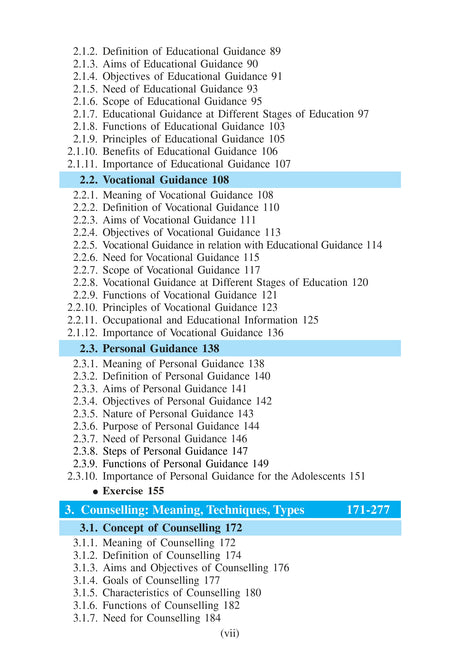 2.1.2. Definition of Educational Guidance 89
2.1.3. Aims of Educational Guidance 90
2.1.4. Objectives of Educational Guidance 91
2.1.5. Need of Educational Guidance 93
2.1.6. Scope of Educational Guidance 95
2.1.7. Educational Guidance at Different Stages of Education 97
2.1.8. Functions of Educational Guidance 103
2.1.9. Principles of Educational Guidance 105
2.1.10. Benefits of Educational Guidance 106
2.1.11. Importance of Educational Guidance 107

2.2. Vocational Guidance 108

2.2.1. Meaning of Vocational Guidance 108
2.2.2. Definition of Vocational Guidance 110
2.2.3. Aims of Vocational Guidance 111
2.2.4. Objectives of Vocational Guidance 113
2.2.5. Vocational Guidance in relation with Educational Guidance 114
2.2.6. Need for Vocational Guidance 115
2.2.7. Scope of Vocational Guidance 117
2.2.8. Vocational Guidance at Different Stages of Education 120
2.2.9. Functions of Vocational Guidance 121
2.2.10. Principles of Vocational Guidance 123
2.2.11. Occupational and Educational Information 125
2.1.12. Importance of Vocational Guidance 136

2.3. Personal Guidance 138

2.3.1. Meaning of Personal Guidance 138
2.3.2. Definition of Personal Guidance 140
2.3.3. Aims of Personal Guidance 141
2.3.4. Objectives of Personal Guidance 142
2.3.5. Nature of Personal Guidance 143
2.3.6. Purpose of Personal Guidance 144
2.3.7. Need of Personal Guidance 146
2.3.8. Steps of Personal Guidance 147
2.3.9. Functions of Personal Guidance 149
2.3.10. Importance of Personal Guidance for the Adolescents 151

• Exercise 155

3. Counselling: Meaning, Techniques, Types 171-277

3.1. Concept of Counselling 172

3.1.1. Meaning of Counselling 172
3.1.2. Definition of Counselling 174
3.1.3. Aims and Objectives of Counselling 176
3.1.4. Goals of Counselling 177
3.1.5. Characteristics of Counselling 180
3.1.6. Functions of Counselling 182
3.1.7. Need for Counselling 184

(vii)